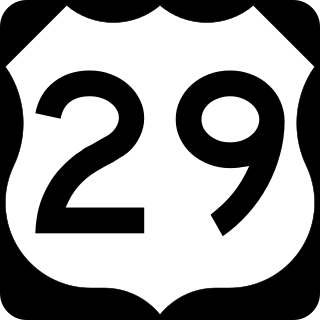 29